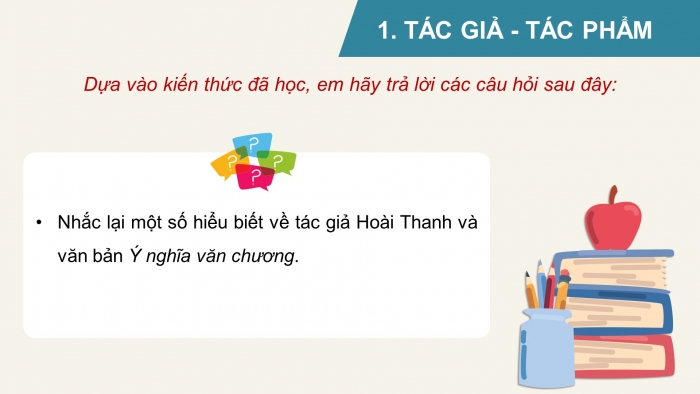 1. TÁC GIẢ - TÁC PHẨM

Dựa vào kiến thức đã học, em hãy trả lời các câu hỏi sau đây:

?
?
?
?

• Nhắc lại một số hiểu biết về tác giả Hoài Thanh và văn bản Ý nghĩa văn chương.